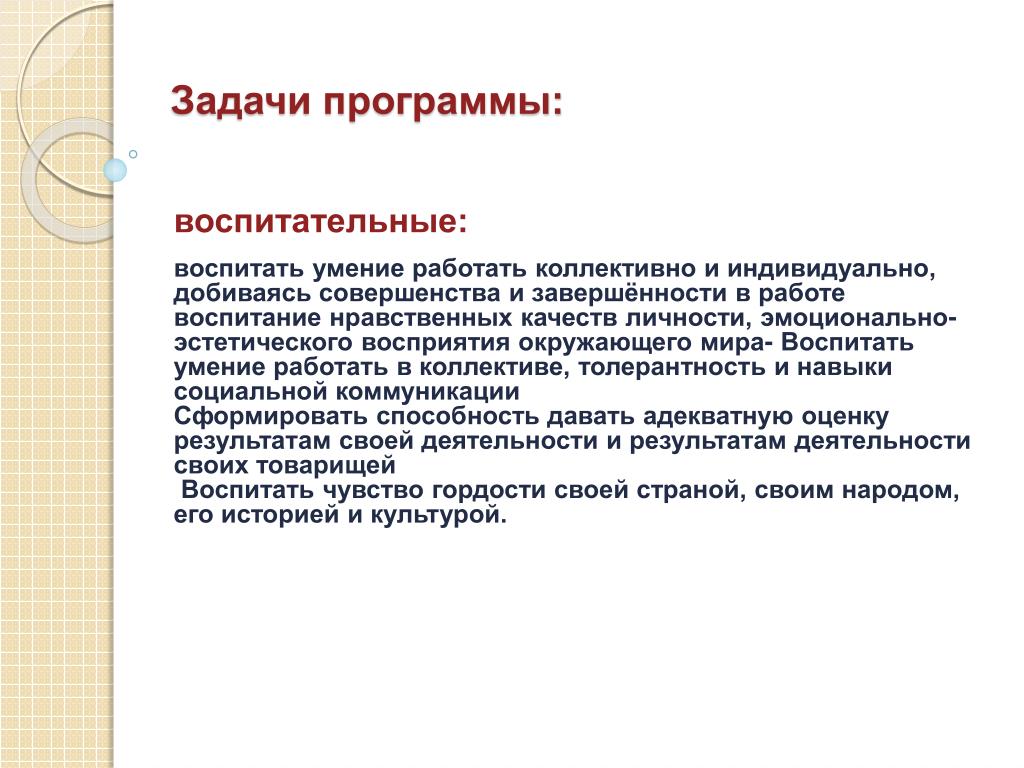 Задачи программы:

воспитательные:

воспитать умение работать коллективно и индивидуально, добиваясь совершенства и завершённости в работе воспитание нравственных качеств личности, эмоционально-эстетического восприятия окружающего мира- Воспитать умение работать в коллективе, толерантность и навыки социальной коммуникации
Сформировать способность давать адекватную оценку результатам своей деятельности и результатам деятельности своих товарищей
Воспитать чувство гордости своей страной, своим народом, его историей и культурой.